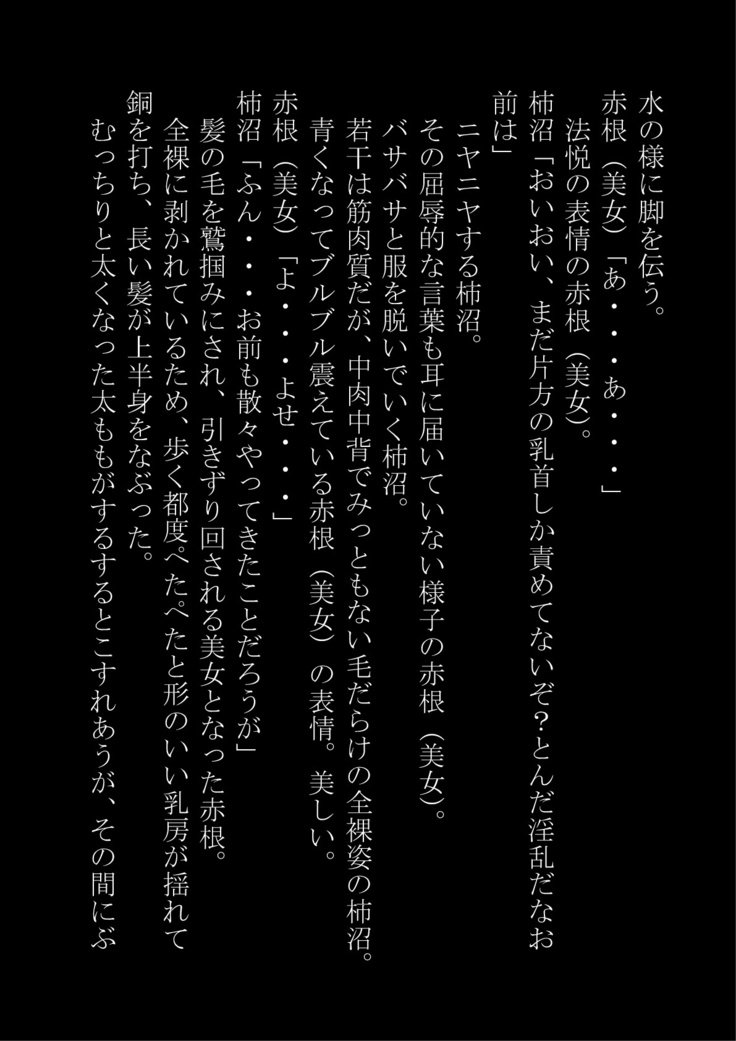 水の様に脚を伝う。
赤根（美女）「あ・・・あ・・・」
法悦の表情の赤根（美女）。
柿沼「おいおい、まだ片方の乳首しか責めてないぞ?とんだ淫乱だなお前は」
ニヤニヤする柿沼。
その屈辱的な言葉も耳に届いていない様子の赤根（美女）。
バサバサと服を脱いでいく柿沼。
若干は筋肉質だが、中肉中背でみっともない毛だらけの全裸姿の柿沼。
青くなってブルブル震えている赤根（美女）の表情。美しい。
赤根（美女）「よ・・・よせ・・・」
柿沼「ふん・・・お前も散々やってきたことだろうが」
髪の毛を鷲掴みにされ、引きずり回される美女となった赤根。
全裸に剥かれているため、歩く都度ぺたぺたと形のいい乳房が揺れて銅を打ち、長い髪が上半身をなぶった。
むっちりと太くなった太ももがするするとこすれあうが、その間にぶ